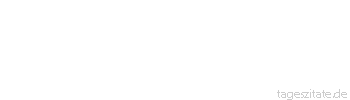 tageszitate.de